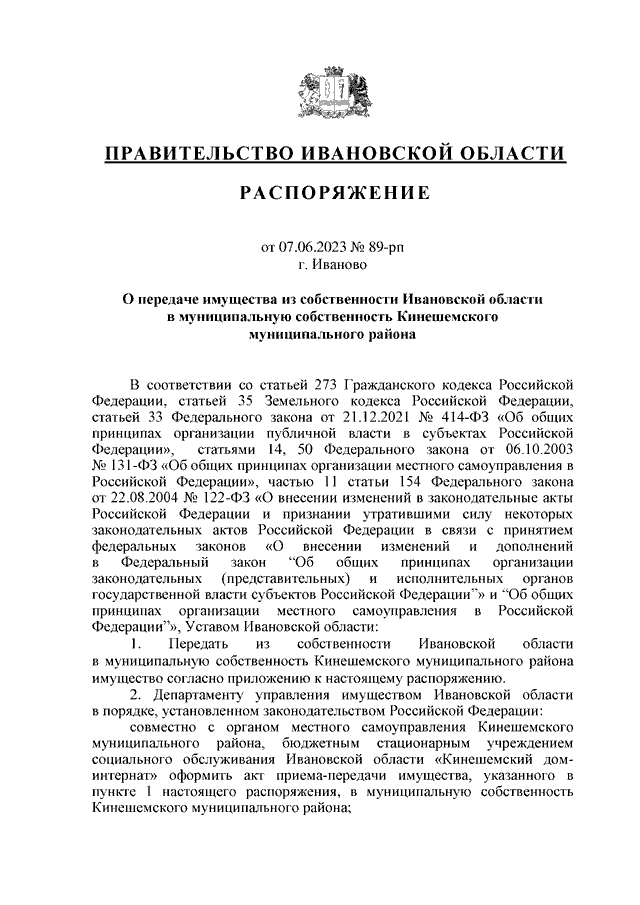 ПРАВИТЕЛЬСТВО ИВАНОВСКОЙ ОБЛАСТИ

РАСПОРЯЖЕНИЕ

от 07.06.2023 № 89-рп
г. Иваново

О передаче имущества из собственности Ивановской области в муниципальную собственность Кинешемского муниципального района

В соответствии со статьей 273 Гражданского кодекса Российской Федерации, статьей 35 Земельного кодекса Российской Федерации, статьей 33 Федерального закона от 21.12.2021 № 414-ФЗ «Об общих принципах организации публичной власти в субъектах Российской Федерации», статьями 14, 50 Федерального закона от 06.10.2003 № 131-ФЗ «Об общих принципах организации местного самоуправления в Российской Федерации», частью 11 статьи 154 Федерального закона от 22.08.2004 № 122-ФЗ «О внесении изменений в законодательные акты Российской Федерации и признании утратившими силу некоторых законодательных актов Российской Федерации в связи с принятием федеральных законов «О внесении изменений и дополнений в Федеральный закон “Об общих принципах организации законодательных (представительных) и исполнительных органов государственной власти субъектов Российской Федерации”» и “Об общих принципах организации местного самоуправления в Российской Федерации”», Уставом Ивановской области:

1. Передать из собственности Ивановской области в муниципальную собственность Кинешемского муниципального района имущество согласно приложению к настоящему распоряжению.

2. Департаменту управления имуществом Ивановской области в порядке, установленном законодательством Российской Федерации:

совместно с органом местного самоуправления Кинешемского муниципального района, бюджетным стационарным учреждением социального обслуживания Ивановской области «Кинешемский дом-интернат» оформить акт приема-передачи имущества, указанного в пункте 1 настоящего распоряжения, в муниципальную собственность Кинешемского муниципального района;